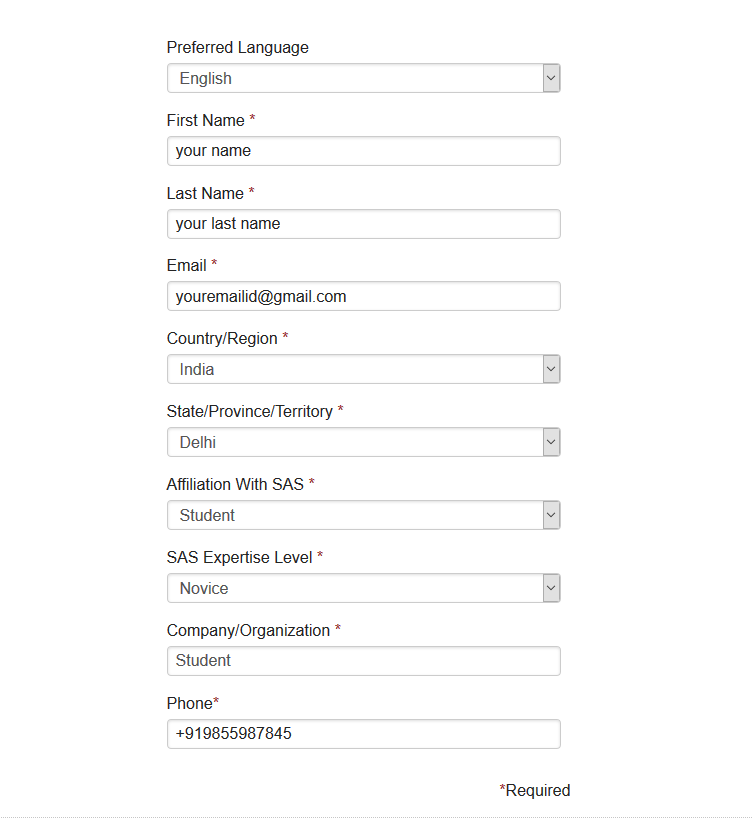 Preferred Language
English

First Name *
your name

Last Name *
your last name

Email *
youremailid@gmail.com

Country/Region *
India

State/Province/Territory *
Delhi

Affiliation With SAS *
Student

SAS Expertise Level *
Novice

Company/Organization *
Student

Phone*
+919855987845

*Required